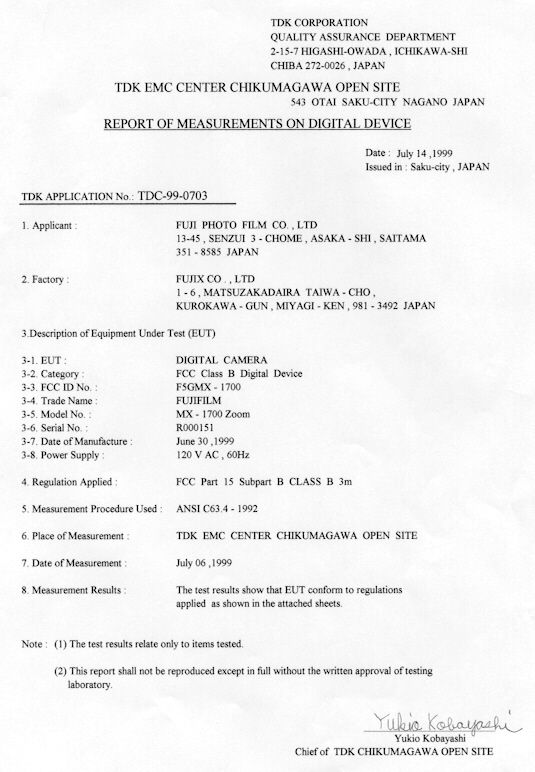 TDK CORPORATION
QUALITY ASSURANCE DEPARTMENT
2-15-7 HIGASHI-OWADA , ICHIKAWA-SHI
CHIBA 272-0026 , JAPAN

TDK EMC CENTER CHIKUMAGAWA OPEN SITE
543 OTAI SAKU-CITY NAGANO JAPAN

REPORT OF MEASUREMENTS ON DIGITAL DEVICE

Date : July 14 ,1999
Issued in : Saku-city , JAPAN

TDK APPLICATION No.: TDC-99-0703

1. Applicant : FUJI PHOTO FILM CO. , LTD
13-45 , SENZUI 3 - CHOME , ASAKA - SHI , SAITAMA
351 - 8585 JAPAN

2. Factory : FUJIX CO. , LTD
1 - 6 , MATSUZAKADAIRA TAIWA - CHO ,
KUROKAWA - GUN , MIYAGI - KEN , 981 - 3492 JAPAN

3.Description of Equipment Under Test (EUT)

3-1. EUT : DIGITAL CAMERA
3-2. Category : FCC Class B Digital Device
3-3. FCC ID No. : F5GMX - 1700
3-4. Trade Name : FUJIFILM
3-5. Model No. : MX - 1700 Zoom
3-6. Serial No. : R000151
3-7. Date of Manufacture : June 30 ,1999
3-8. Power Supply : 120 V AC , 60Hz

4. Regulation Applied : FCC Part 15 Subpart B CLASS B 3m

5. Measurement Procedure Used : ANSI C63.4 - 1992

6. Place of Measurement : TDK EMC CENTER CHIKUMAGAWA OPEN SITE

7. Date of Measurement : July 06 ,1999

8. Measurement Results : The test results show that EUT conform to regulations applied as shown in the attached sheets.

Note : (1) The test results relate only to items tested.

(2) This report shall not be reproduced except in full without the written approval of testing laboratory.

Yukio Kobayashi
Yukio Kobayashi
Chief of TDK CHIKUMAGAWA OPEN SITE